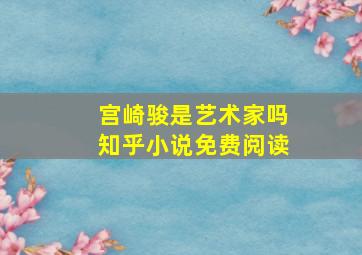 宫崎骏是艺术家吗
知乎小说免费阅读